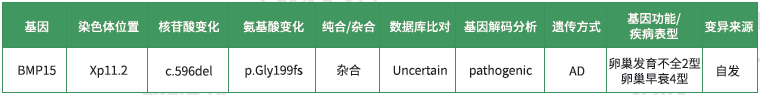 | 基因 | 染色体位置 | 核苷酸变化 | 氨基酸变化 | 纯合/杂合 | 数据库比对 | 基因解码分析 | 遗传方式 | 基因功能/疾病表型 | 变异来源 |
|---|---|---|---|---|---|---|---|---|---|
| BMP15 | Xp11.2 | c.596del | p.Gly199fs | 杂合 | Uncertain | pathogenic | AD | 卵巢发育不全2型 卵巢早衰4型 | 自发 |